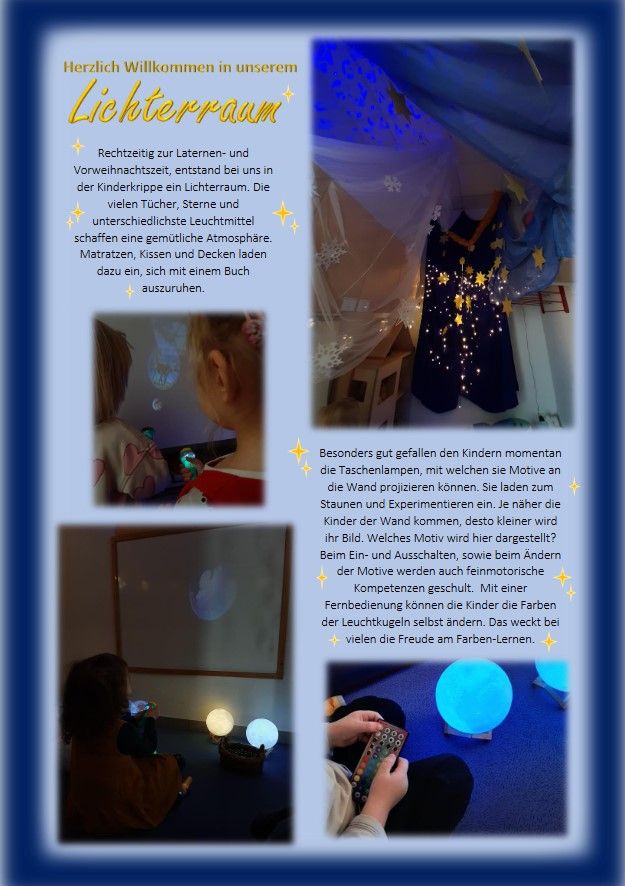 Herzlich Willkommen in unserem

Lichterraum

Rechtzeitig zur Laternen- und Vorweihnachtszeit, entstand bei uns in der Kinderkrippe ein Lichterraum. Die vielen Tücher, Sterne und unterschiedlichste Leuchtmittel schaffen eine gemütliche Atmosphäre. Matratzen, Kissen und Decken laden dazu ein, sich mit einem Buch auszuruhen.

Besonders gut gefallen den Kindern momentan die Taschenlampen, mit welchen sie Motive an die Wand projizieren können. Sie laden zum Staunen und Experimentieren ein. Je näher die Kinder der Wand kommen, desto kleiner wird ihr Bild. Welches Motiv wird hier dargestellt? Beim Ein- und Ausschalten, sowie beim Ändern der Motive werden auch feinmotorische Kompetenzen geschult. Mit einer Fernbedienung können die Kinder die Farben der Leuchtkugeln selbst ändern. Das weckt bei vielen die Freude am Farben-Lernen.